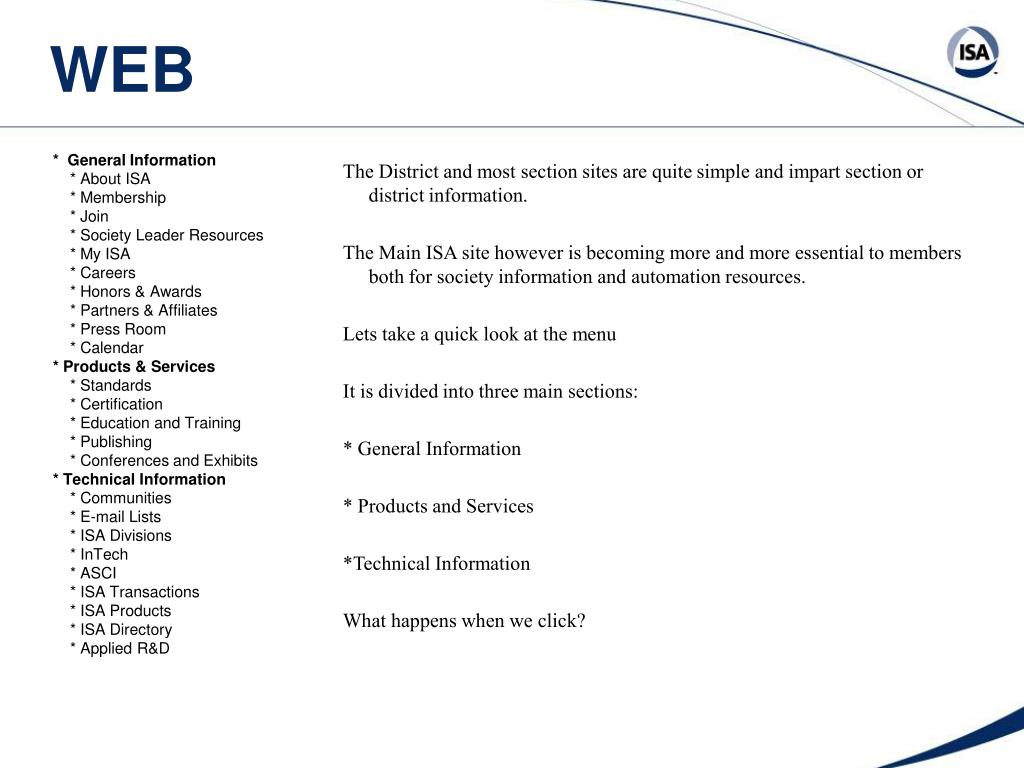 WEB

ISA

* General Information
* About ISA
* Membership
* Join
* Society Leader Resources
* My ISA
* Careers
* Honors & Awards
* Partners & Affiliates
* Press Room
* Calendar
* Products & Services
* Standards
* Certification
* Education and Training
* Publishing
* Conferences and Exhibits
* Technical Information
* Communities
* E-mail Lists
* ISA Divisions
* InTech
* ASCI
* ISA Transactions
* ISA Products
* ISA Directory
* Applied R&D

The District and most section sites are quite simple and impart section or district information.

The Main ISA site however is becoming more and more essential to members both for society information and automation resources.

Lets take a quick look at the menu

It is divided into three main sections:

* General Information

* Products and Services

*Technical Information

What happens when we click?